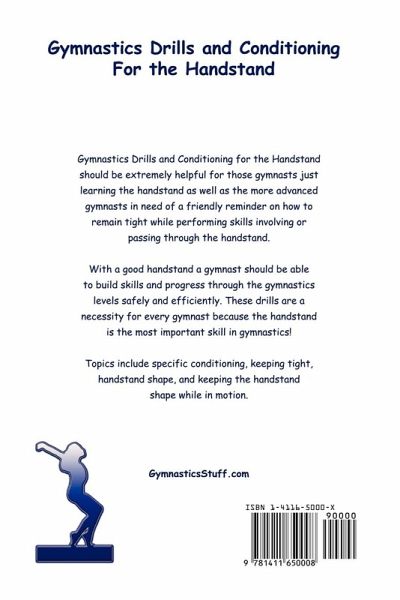 Gymnastics Drills and Conditioning For the Handstand

Gymnastics Drills and Conditioning for the Handstand should be extremely helpful for those gymnasts just learning the handstand as well as the more advanced gymnasts in need of a friendly reminder on how to remain tight while performing skills involving or passing through the handstand.

With a good handstand a gymnast should be able to build skills and progress through the gymnastics levels safely and efficiently. These drills are a necessity for every gymnast because the handstand is the most important skill in gymnastics!

Topics include specific conditioning, keeping tight, handstand shape, and keeping the handstand shape while in motion.

GymnasticsStuff.com

ISBN 1-4116-5000-X

90000

9 781411 650008